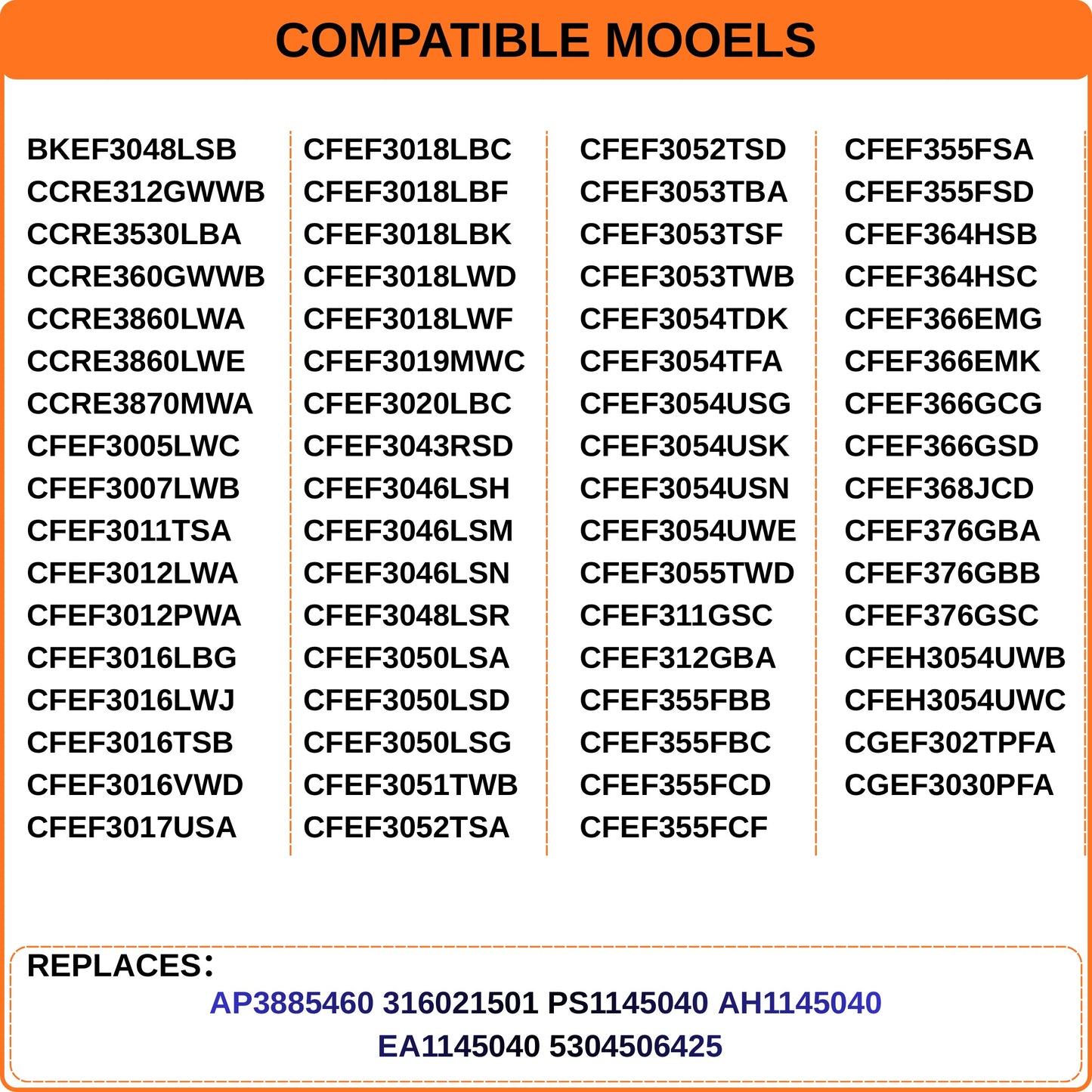 COMPATIBLE MOOELS

BKEF3048LSB
CCRE312GWWB
CCRE3530LBA
CCRE360GWWB
CCRE3860LWA
CCRE3860LWE
CCRE3870MWA
CFEF3005LWC
CFEF3007LWB
CFEF3011TSA
CFEF3012LWA
CFEF3012PWA
CFEF3016LBG
CFEF3016LWJ
CFEF3016TSB
CFEF3016VWD
CFEF3017USA

CFEF3018LBC
CFEF3018LBF
CFEF3018LBK
CFEF3018LWD
CFEF3018LWF
CFEF3019MWC
CFEF3020LBC
CFEF3043RSD
CFEF3046LSH
CFEF3046LSM
CFEF3046LSN
CFEF3048LSR
CFEF3050LSA
CFEF3050LSD
CFEF3050LSG
CFEF3051TWB
CFEF3052TSA

CFEF3052TSD
CFEF3053TBA
CFEF3053TSF
CFEF3053TWB
CFEF3054TDK
CFEF3054TFA
CFEF3054USG
CFEF3054USK
CFEF3054USN
CFEF3054UWE
CFEF3055TWD
CFEF311GSC
CFEF312GBA
CFEF355FBB
CFEF355FBC
CFEF355FCD
CFEF355FCF

CFEF355FSA
CFEF355FSD
CFEF364HSB
CFEF364HSC
CFEF366EMG
CFEF366EMK
CFEF366GCG
CFEF366GSD
CFEF368JCD
CFEF376GBA
CFEF376GBB
CFEF376GSC
CFEH3054UWB
CFEH3054UWC
CGEF302TPFA
CGEF3030PFA

REPLACES:
AP3885460 316021501 PS1145040 AH1145040
EA1145040 5304506425